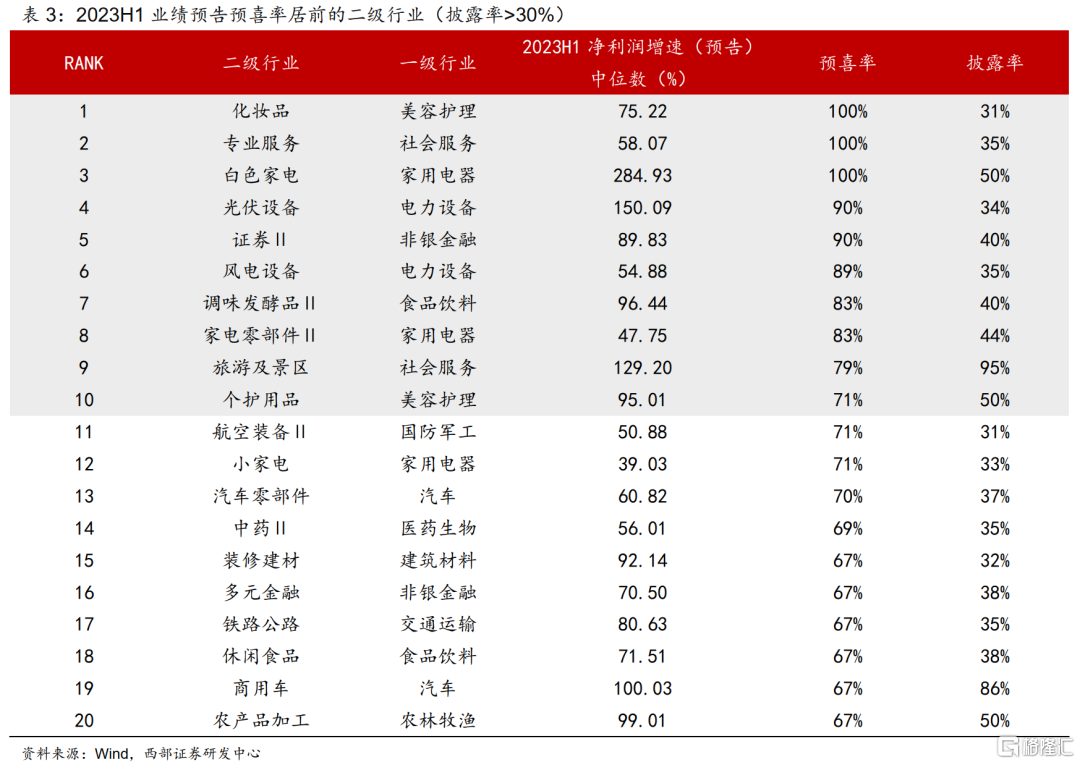 表 3：2023H1 业绩预告预喜率居前的二级行业（披露率>30%）

| RANK | 二级行业 | 一级行业 | 2023H1 净利润增速（预告）中位数（%） | 预喜率 | 披露率 |
|---|---|---|---|---|---|
| 1 | 化妆品 | 美容护理 | 75.22 | 100% | 31% |
| 2 | 专业服务 | 社会服务 | 58.07 | 100% | 35% |
| 3 | 白色家电 | 家用电器 | 284.93 | 100% | 50% |
| 4 | 光伏设备 | 电力设备 | 150.09 | 90% | 34% |
| 5 | 证券II | 非银金融 | 89.83 | 90% | 40% |
| 6 | 风电设备 | 电力设备 | 54.88 | 89% | 35% |
| 7 | 调味发酵品II | 食品饮料 | 96.44 | 83% | 40% |
| 8 | 家电零部件II | 家用电器 | 47.75 | 83% | 44% |
| 9 | 旅游及景区 | 社会服务 | 129.20 | 79% | 95% |
| 10 | 个护用品 | 美容护理 | 95.01 | 71% | 50% |
| 11 | 航空装备II | 国防军工 | 50.88 | 71% | 31% |
| 12 | 小家电 | 家用电器 | 39.03 | 71% | 33% |
| 13 | 汽车零部件 | 汽车 | 60.82 | 70% | 37% |
| 14 | 中药II | 医药生物 | 56.01 | 69% | 35% |
| 15 | 装修建材 | 建筑材料 | 92.14 | 67% | 32% |
| 16 | 多元金融 | 非银金融 | 70.50 | 67% | 38% |
| 17 | 铁路公路 | 交通运输 | 80.63 | 67% | 35% |
| 18 | 休闲食品 | 食品饮料 | 71.51 | 67% | 38% |
| 19 | 商用车 | 汽车 | 100.03 | 67% | 86% |
| 20 | 农产品加工 | 农林牧渔 | 99.01 | 67% | 50% |

资料来源：Wind，西部证券研发中心

格隆汇